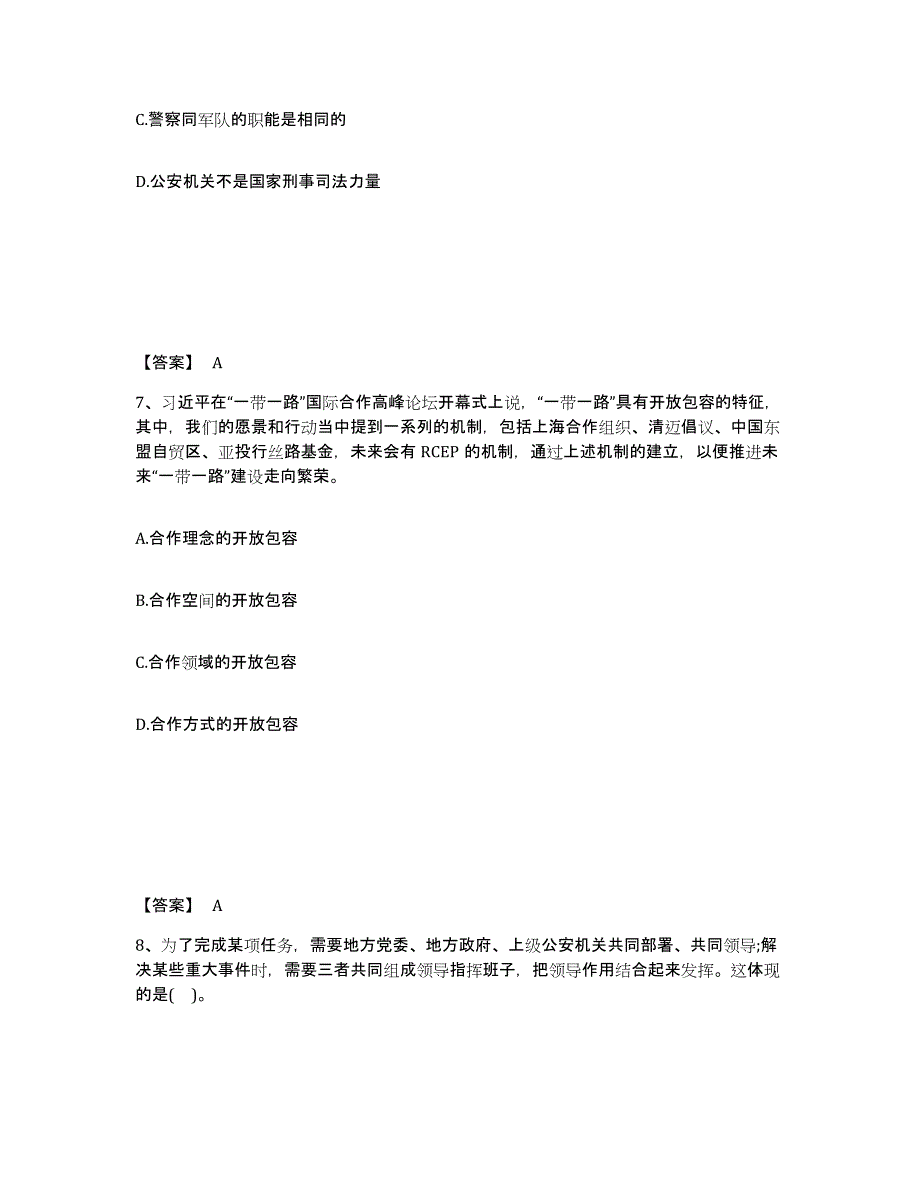 C.警察同军队的职能是相同的

D.公安机关不是国家刑事司法力量

【答案】 A

7、习近平在“一带一路”国际合作高峰论坛开幕式上说，“一带一路”具有开放包容的特征，其中，我们的愿景和行动当中提到一系列的机制，包括上海合作组织、清迈倡议、中国东盟自贸区、亚投行丝路基金，未来会有 RCEP 的机制，通过上述机制的建立，以便推进未来“一带一路”建设走向繁荣。

A.合作理念的开放包容

B.合作空间的开放包容

C.合作领域的开放包容

D.合作方式的开放包容

【答案】 A

8、为了完成某项任务，需要地方党委、地方政府、上级公安机关共同部署、共同领导;解决某些重大事件时，需要三者共同组成领导指挥班子，把领导作用结合起来发挥。这体现的是( )。